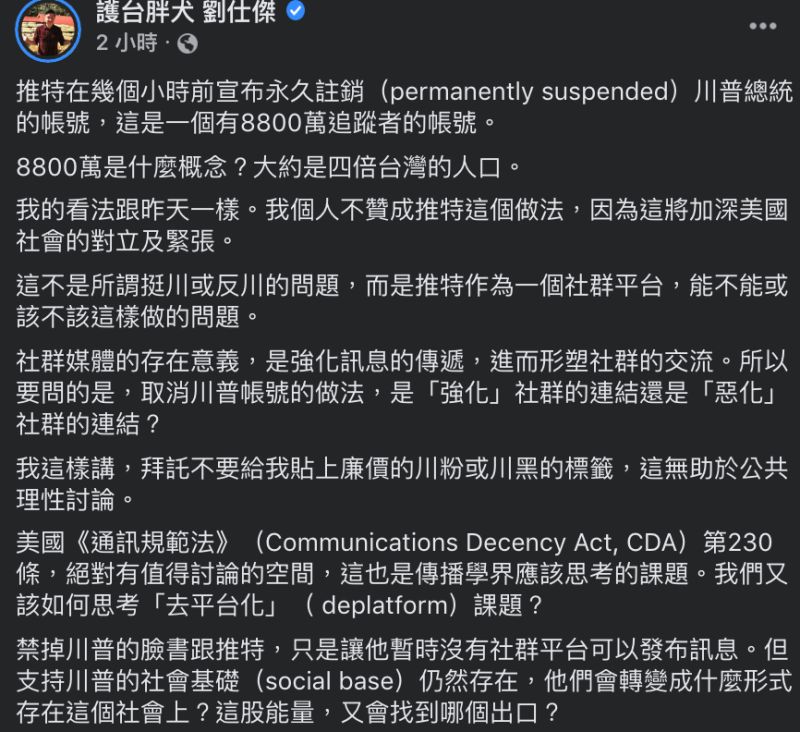 護台胖犬 劉仕傑
2 小時 ·

推特在幾個小時前宣布永久註銷（permanently suspended）川普總統的帳號，這是一個有8800萬追蹤者的帳號。

8800萬是什麼概念？大約是四倍台灣的人口。

我的看法跟昨天一樣。我個人不贊成推特這個做法，因為這將加深美國社會的對立及緊張。

這不是所謂挺川或反川的問題，而是推特作為一個社群平台，能不能或該不該這樣做的問題。

社群媒體的存在意義，是強化訊息的傳遞，進而形塑社群的交流。所以要問的是，取消川普帳號的做法，是「強化」社群的連結還是「惡化」社群的連結？

我這樣講，拜託不要給我貼上廉價的川粉或川黑的標籤，這無助於公共理性討論。

美國《通訊規範法》（Communications Decency Act, CDA）第230條，絕對有值得討論的空間，這也是傳播學界應該思考的課題。我們又該如何思考「去平台化」（ deplatform）課題？

禁掉川普的臉書跟推特，只是讓他暫時沒有社群平台可以發布訊息。但支持川普的社會基礎（social base）仍然存在，他們會轉變成什麼形式存在這個社會上？這股能量，又會找到哪個出口？